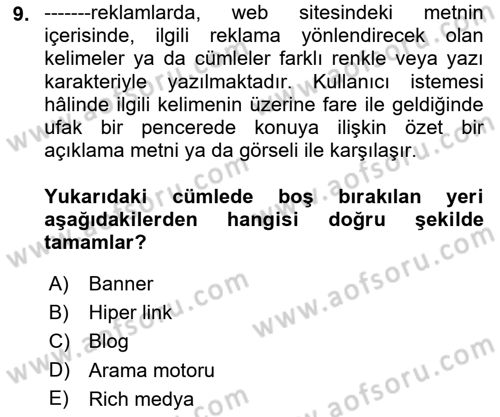 9. -------reklamlarda, web sitesindeki metnin içerisinde, ilgili reklama yönlendirecek olan kelimeler ya da cümleler farklı renkle veya yazı karakteriyle yazılmaktadır. Kullanıcı istemesi hâlinde ilgili kelimenin üzerine fare ile geldiğinde ufak bir pencerede konuya ilişkin özet bir açıklama metni ya da görseli ile karşılaşır.

Yukarıdaki cümlede boş bırakılan yeri aşağıdakilerden hangisi doğru şekilde tamamlar?

A) Banner
B) Hiper link
C) Blog
D) Arama motoru
E) Rich medya

www.aofsoru.com